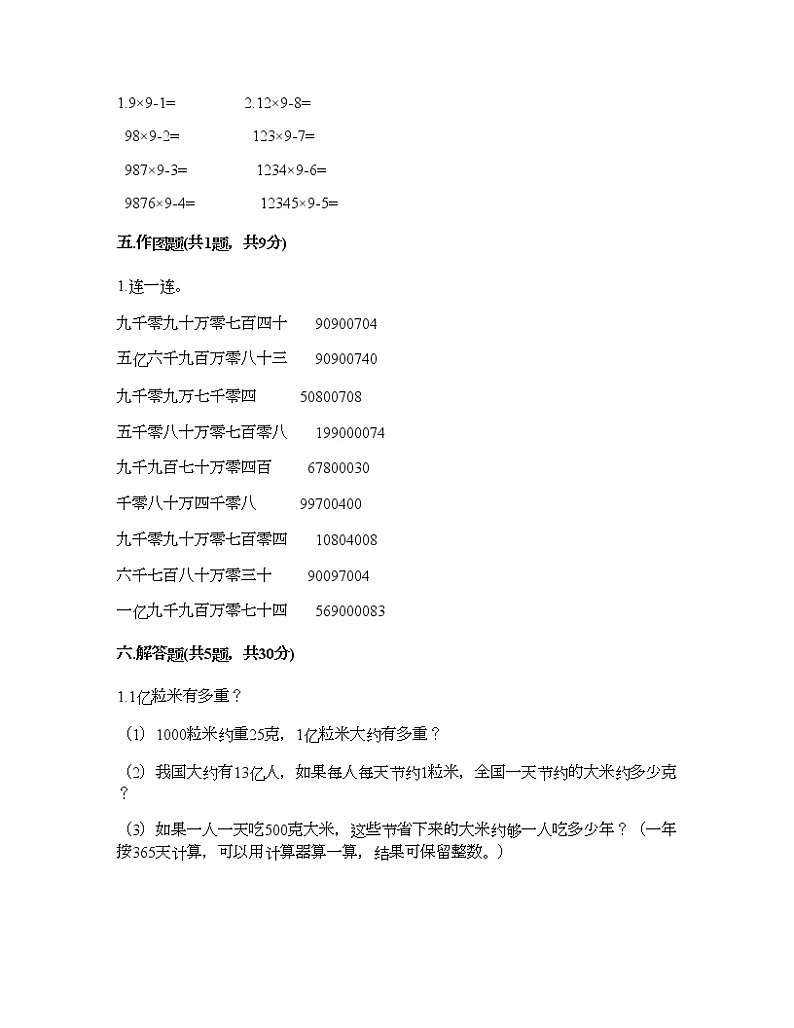 1.9×9-1=　　2.12×9-8=

98×9-2=　　123×9-7=

987×9-3=　　1234×9-6=

9876×9-4=　　12345×9-5=

五.作图题(共1题，共9分)

1.连一连。

九千零九十万零七百四十　　90900704

五亿六千九百万零八十三　　90900740

九千零九万七千零四　　50800708

五千零八十万零七百零八　　199000074

九千九百七十万零四百　　67800030

千零八十万四千零八　　99700400

九千零九十万零七百零四　　10804008

六千七百八十万零三十　　90097004

一亿九千九百万零七十四　　569000083

六.解答题(共5题，共30分)

1.1亿粒米有多重？

（1）1000粒米约重25克，1亿粒米大约有多重？

（2）我国大约有13亿人，如果每人每天节约1粒米，全国一天节约的大米约多少克？

（3）如果一人一天吃500克大米，这些节省下来的大米约够一人吃多少年？（一年按365天计算，可以用计算器算一算，结果可保留整数。）